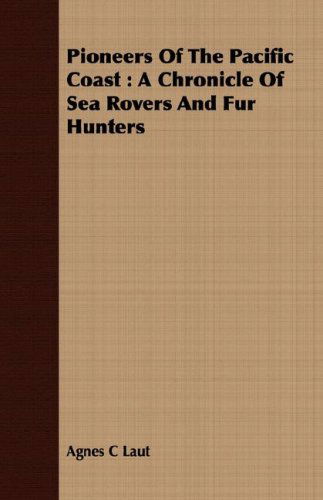 Pioneers Of The Pacific Coast : A Chronicle Of Sea Rovers And Fur Hunters

Agnes C Laut